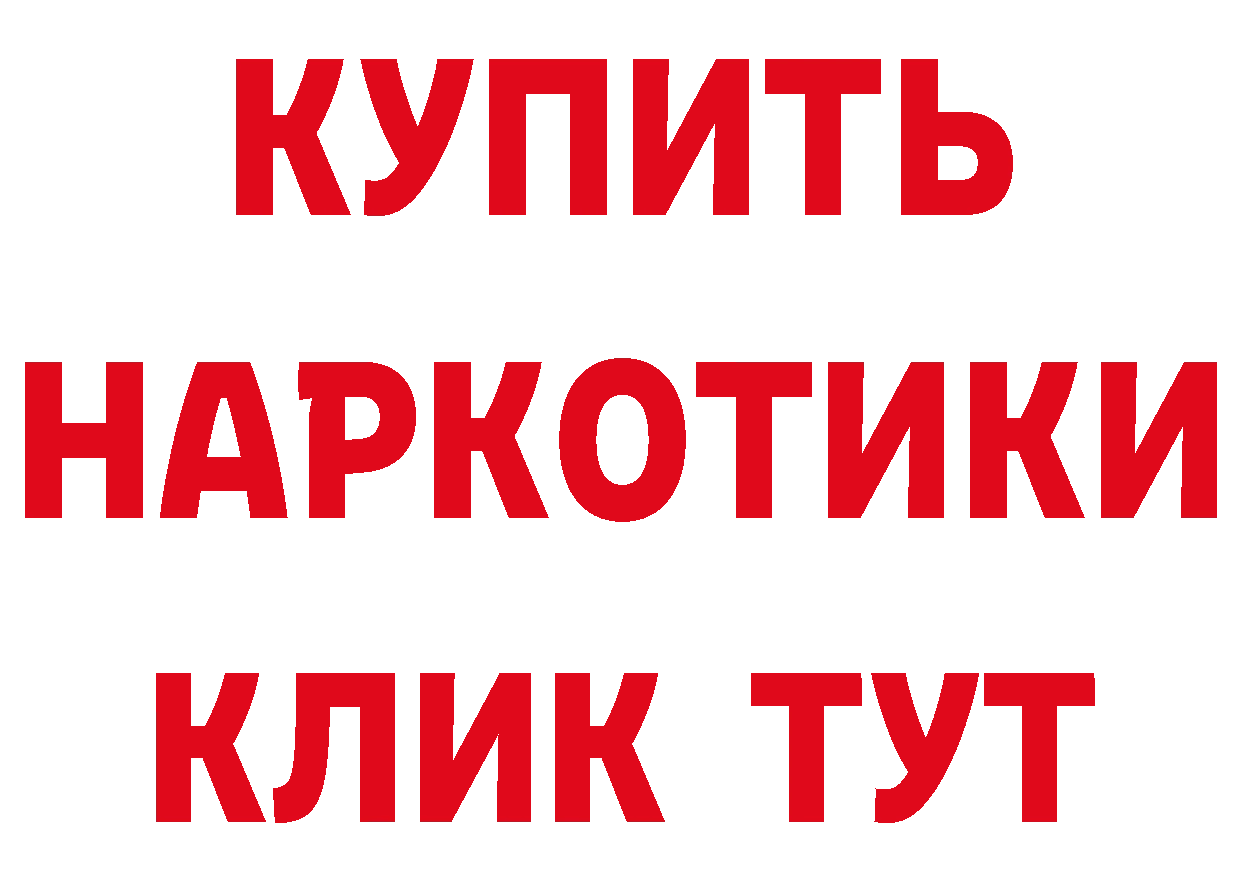 КУПИТЬ

НАРКОТИКИ

КЛИК ТУТ